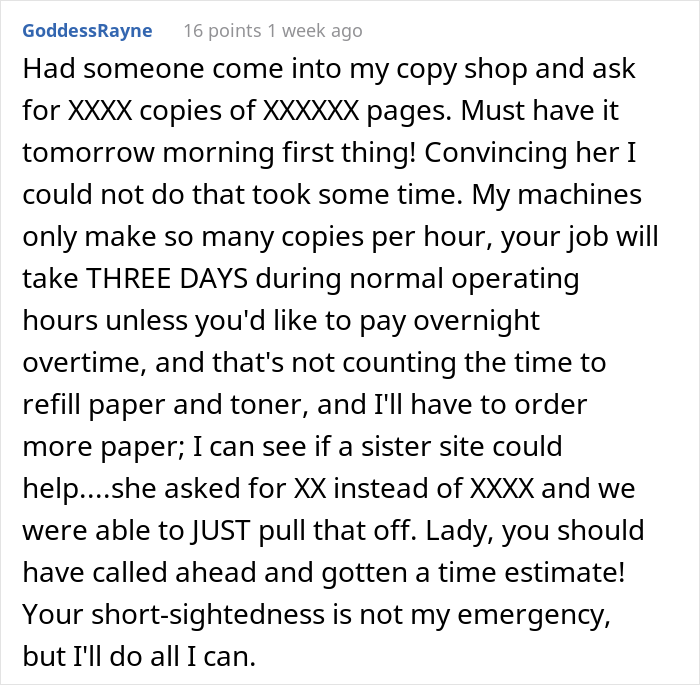 GoddessRayne 16 points 1 week ago

Had someone come into my copy shop and ask for XXXX copies of XXXXXX pages. Must have it tomorrow morning first thing! Convincing her I could not do that took some time. My machines only make so many copies per hour, your job will take THREE DAYS during normal operating hours unless you'd like to pay overnight overtime, and that's not counting the time to refill paper and toner, and I'll have to order more paper; I can see if a sister site could help....she asked for XX instead of XXXX and we were able to JUST pull that off. Lady, you should have called ahead and gotten a time estimate! Your short-sightedness is not my emergency, but I'll do all I can.